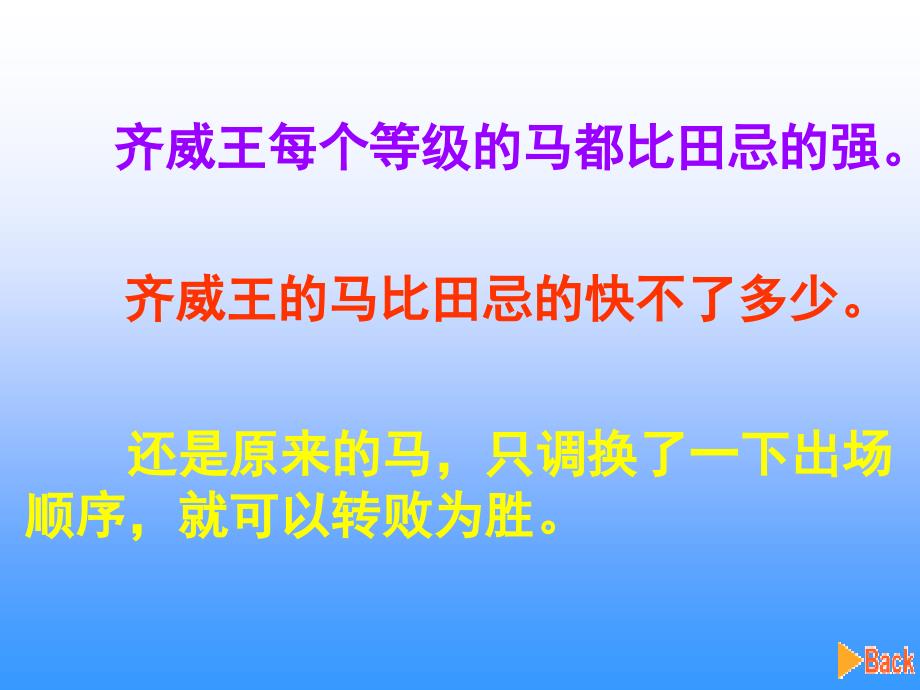 齐威王每个等级的马都比田忌的强。

齐威王的马比田忌的快不了多少。

还是原来的马，只调换了一下出场顺序，就可以转败为胜。

Back